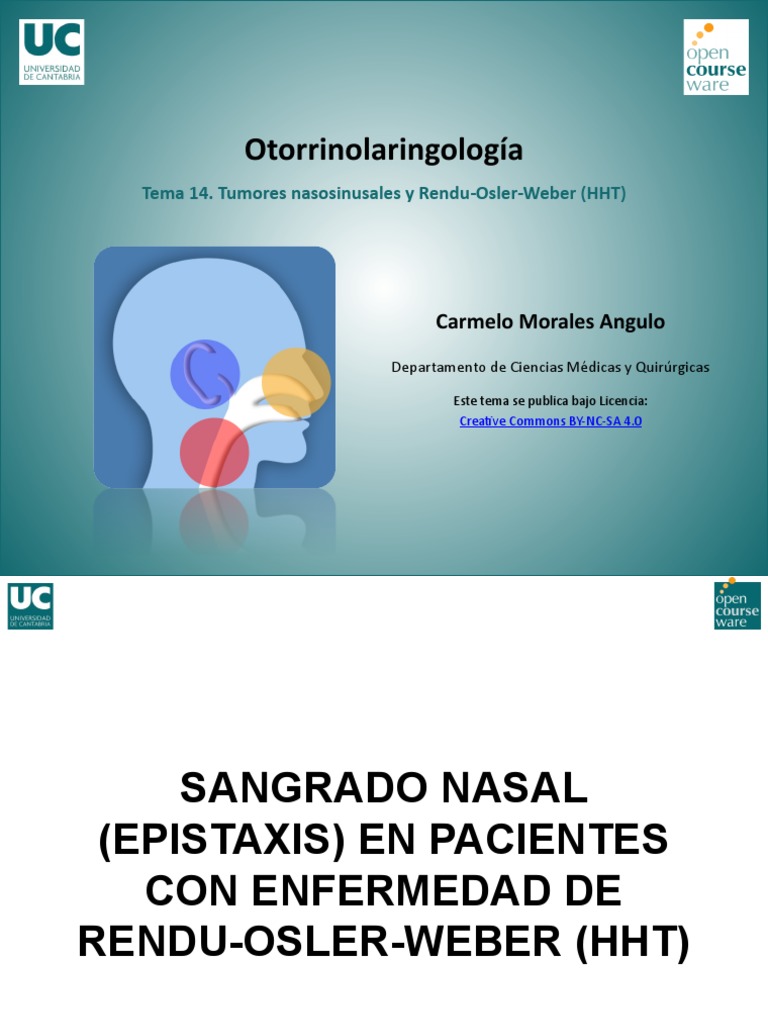 UC
UNIVERSIDAD DE CANTABRIA

open course ware

Otorrinolaringología

Tema 14. Tumores nasosinusales y Rendu-Osler-Weber (HHT)

Carmelo Morales Angulo

Departamento de Ciencias Médicas y Quirúrgicas

Este tema se publica bajo Licencia:
Creative Commons BY-NC-SA 4.0

UC
UNIVERSIDAD DE CANTABRIA

open course ware

SANGRADO NASAL (EPISTAXIS) EN PACIENTES CON ENFERMEDAD DE RENDU-OSLER-WEBER (HHT)